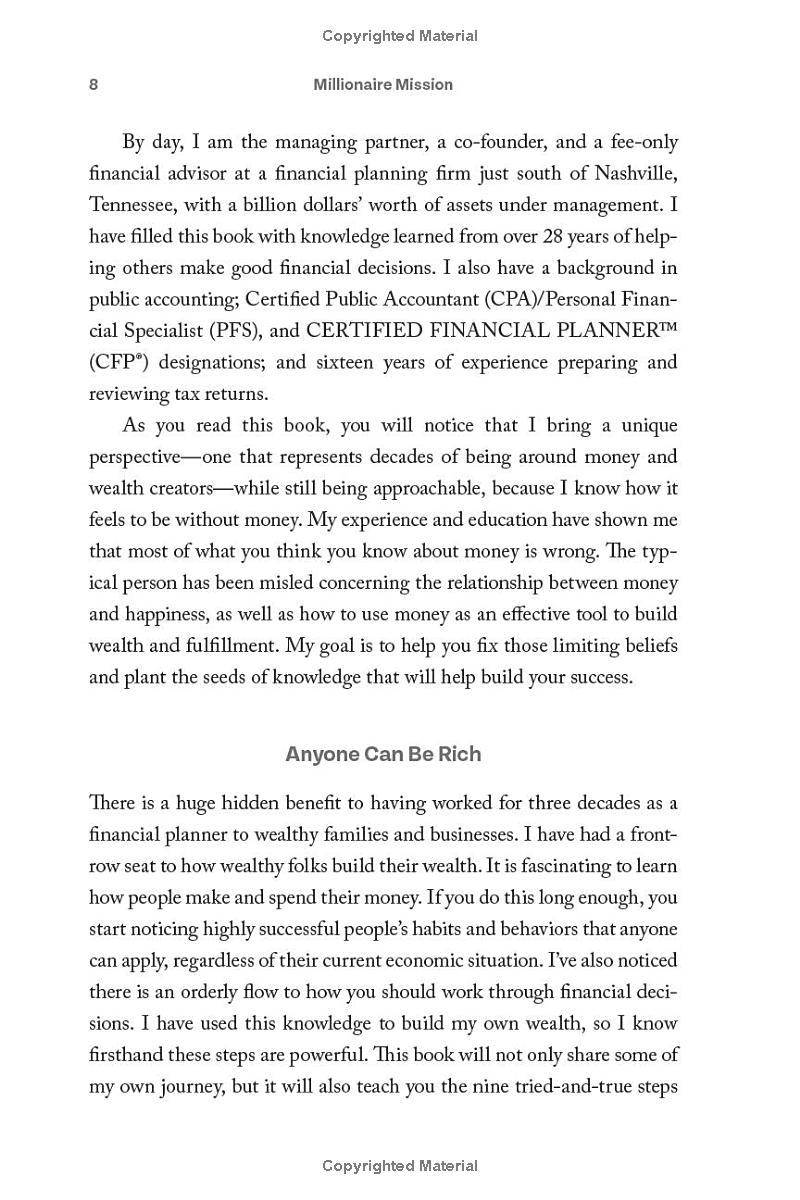 Copyrighted Material

8 Millionaire Mission

By day, I am the managing partner, a co-founder, and a fee-only financial advisor at a financial planning firm just south of Nashville, Tennessee, with a billion dollars' worth of assets under management. I have filled this book with knowledge learned from over 28 years of helping others make good financial decisions. I also have a background in public accounting; Certified Public Accountant (CPA)/Personal Financial Specialist (PFS), and CERTIFIED FINANCIAL PLANNER™ (CFP®) designations; and sixteen years of experience preparing and reviewing tax returns.

As you read this book, you will notice that I bring a unique perspective—one that represents decades of being around money and wealth creators—while still being approachable, because I know how it feels to be without money. My experience and education have shown me that most of what you think you know about money is wrong. The typical person has been misled concerning the relationship between money and happiness, as well as how to use money as an effective tool to build wealth and fulfillment. My goal is to help you fix those limiting beliefs and plant the seeds of knowledge that will help build your success.

Anyone Can Be Rich

There is a huge hidden benefit to having worked for three decades as a financial planner to wealthy families and businesses. I have had a front-row seat to how wealthy folks build their wealth. It is fascinating to learn how people make and spend their money. If you do this long enough, you start noticing highly successful people's habits and behaviors that anyone can apply, regardless of their current economic situation. I've also noticed there is an orderly flow to how you should work through financial decisions. I have used this knowledge to build my own wealth, so I know firsthand these steps are powerful. This book will not only share some of my own journey, but it will also teach you the nine tried-and-true steps

Copyrighted Material